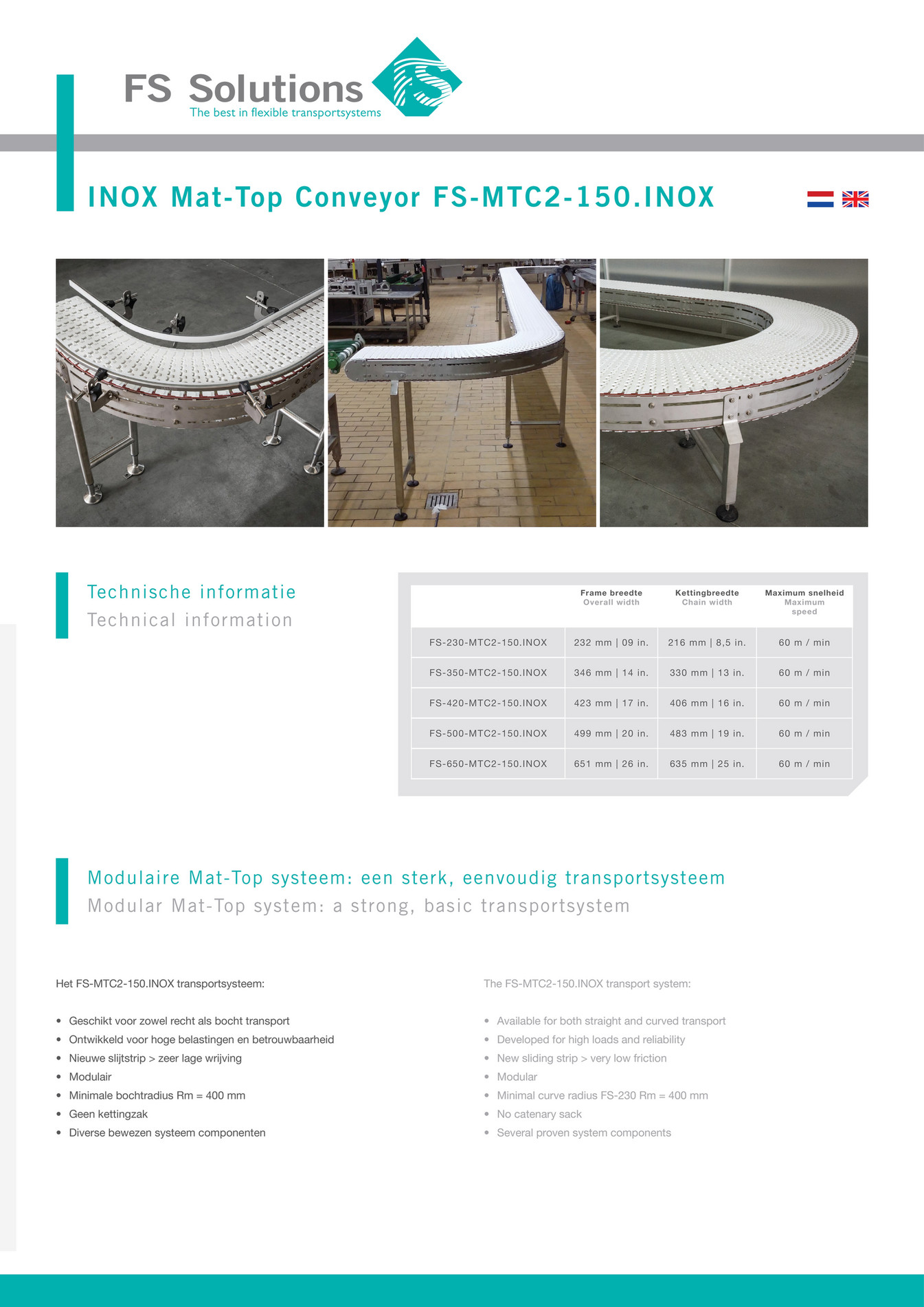 FS Solutions
The best in flexible transportsystems

INOX Mat-Top Conveyor FS-MTC2-150.INOX

Technische informatie
Technical information

| | Frame breedte Overall width | Kettingbreedte Chain width | Maximum snelheid Maximum speed |
|---|---|---|---|
| FS-230-MTC2-150.INOX | 232 mm \| 09 in. | 216 mm \| 8,5 in. | 60 m / min |
| FS-350-MTC2-150.INOX | 346 mm \| 14 in. | 330 mm \| 13 in. | 60 m / min |
| FS-420-MTC2-150.INOX | 423 mm \| 17 in. | 406 mm \| 16 in. | 60 m / min |
| FS-500-MTC2-150.INOX | 499 mm \| 20 in. | 483 mm \| 19 in. | 60 m / min |
| FS-650-MTC2-150.INOX | 651 mm \| 26 in. | 635 mm \| 25 in. | 60 m / min |

Modulaire Mat-Top systeem: een sterk, eenvoudig transportsysteem
Modular Mat-Top system: a strong, basic transportsystem

Het FS-MTC2-150.INOX transportsysteem:

• Geschikt voor zowel recht als bocht transport
• Ontwikkeld voor hoge belastingen en betrouwbaarheid
• Nieuwe slijtstrip > zeer lage wrijving
• Modulair
• Minimale bochtradius Rm = 400 mm
• Geen kettingzak
• Diverse bewezen systeem componenten

The FS-MTC2-150.INOX transport system:

• Available for both straight and curved transport
• Developed for high loads and reliability
• New sliding strip > very low friction
• Modular
• Minimal curve radius FS-230 Rm = 400 mm
• No catenary sack
• Several proven system components